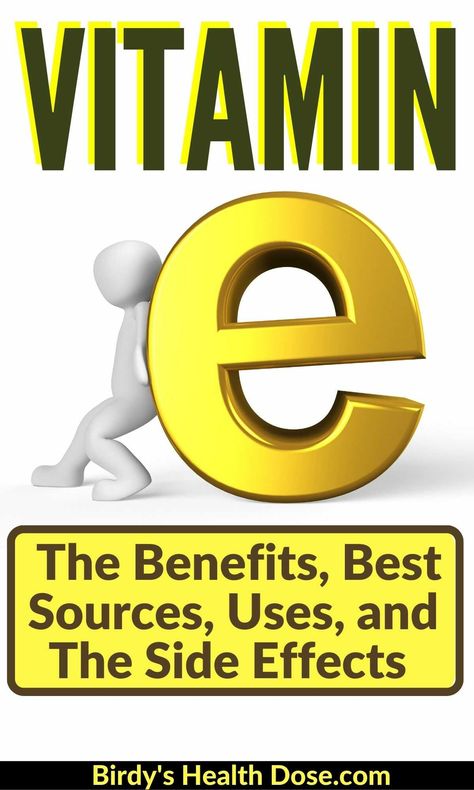 VITAMIN

e

The Benefits, Best Sources, Uses, and The Side Effects

Birdy's Health Dose.com